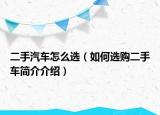 二手汽车怎么选（如何选购二手车简介介绍）